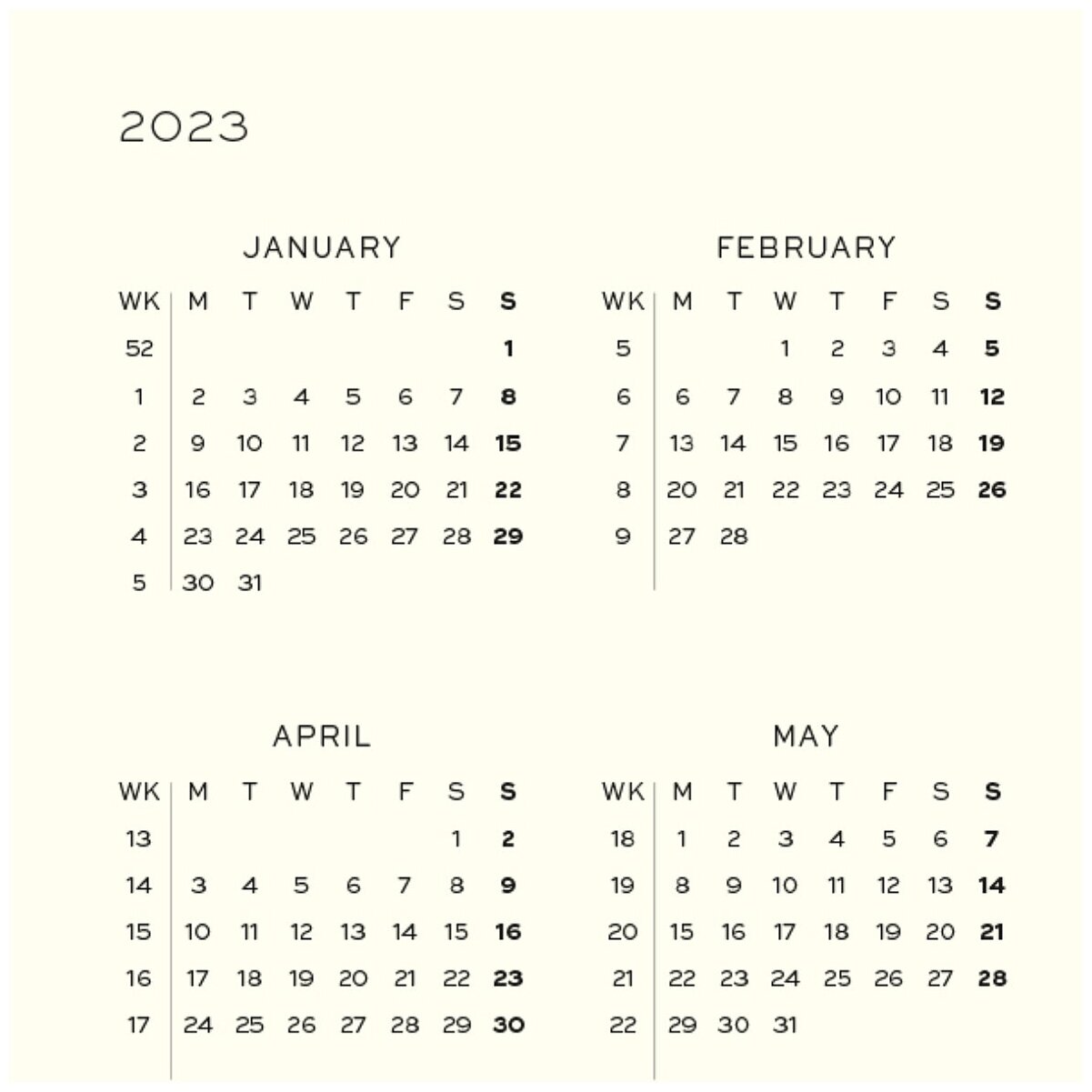 2023

JANUARY

| WK | M | T | W | T | F | S | S |
|---|---|---|---|---|---|---|---|
| 52 | | | | | | | 1 |
| 1 | 2 | 3 | 4 | 5 | 6 | 7 | 8 |
| 2 | 9 | 10 | 11 | 12 | 13 | 14 | 15 |
| 3 | 16 | 17 | 18 | 19 | 20 | 21 | 22 |
| 4 | 23 | 24 | 25 | 26 | 27 | 28 | 29 |
| 5 | 30 | 31 | | | | | |

FEBRUARY

| WK | M | T | W | T | F | S | S |
|---|---|---|---|---|---|---|---|
| 5 | | | 1 | 2 | 3 | 4 | 5 |
| 6 | 6 | 7 | 8 | 9 | 10 | 11 | 12 |
| 7 | 13 | 14 | 15 | 16 | 17 | 18 | 19 |
| 8 | 20 | 21 | 22 | 23 | 24 | 25 | 26 |
| 9 | 27 | 28 | | | | | |

APRIL

| WK | M | T | W | T | F | S | S |
|---|---|---|---|---|---|---|---|
| 13 | | | | | | 1 | 2 |
| 14 | 3 | 4 | 5 | 6 | 7 | 8 | 9 |
| 15 | 10 | 11 | 12 | 13 | 14 | 15 | 16 |
| 16 | 17 | 18 | 19 | 20 | 21 | 22 | 23 |
| 17 | 24 | 25 | 26 | 27 | 28 | 29 | 30 |

MAY

| WK | M | T | W | T | F | S | S |
|---|---|---|---|---|---|---|---|
| 18 | 1 | 2 | 3 | 4 | 5 | 6 | 7 |
| 19 | 8 | 9 | 10 | 11 | 12 | 13 | 14 |
| 20 | 15 | 16 | 17 | 18 | 19 | 20 | 21 |
| 21 | 22 | 23 | 24 | 25 | 26 | 27 | 28 |
| 22 | 29 | 30 | 31 | | | | |